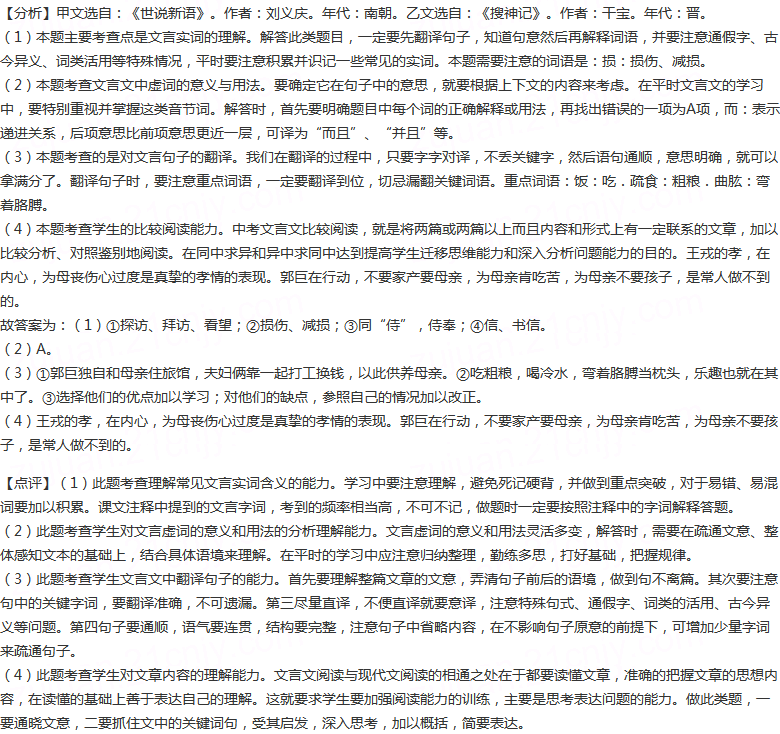 【分析】甲文选自：《世说新语》。作者：刘义庆。年代：南朝。乙文选自：《搜神记》。作者：干宝。年代：晋。

（1）本题主要考查点是文言实词的理解。解答此类题目，一定要先翻译句子，知道句意然后再解释词语，并要注意通假字、古今异义、词类活用等特殊情况，平时要注意积累并识记一些常见的实词。本题需要注意的词语是：损：损伤、减损。

（2）本题考查文言文中虚词的意义与用法。要确定它在句子中的意思，就要根据上下文的内容来考虑。在平时文言文的学习中，要特别重视并掌握这类音节词。解答时，首先要明确题目中每个词的正确解释或用法，再找出错误的一项为A项，而：表示递进关系，后项意思比前项意思更近一层，可译为“而且”、“并且”等。

（3）本题考查的是对文言句子的翻译。我们在翻译的过程中，只要字字对译，不丢关键字，然后语句通顺，意思明确，就可以拿满分了。翻译句子时，要注意重点词语，一定要翻译到位，切忌漏翻关键词语。重点词语：饭：吃．疏食：粗粮．曲肱：弯着胳膊。

（4）本题考查学生的比较阅读能力。中考文言文比较阅读，就是将两篇或两篇以上而且内容和形式上有一定联系的文章，加以比较分析、对照鉴别地阅读。在同中求异和异中求同中达到提高学生迁移思维能力和深入分析问题能力的目的。王戎的孝，在内心，为母丧伤心过度是真挚的孝情的表现。郭巨在行动，不要家产要母亲，为母亲肯吃苦，为母亲不要孩子，是常人做不到的。

故答案为：（1）①探访、拜访、看望；②损伤、减损；③同“侍”，侍奉；④信、书信。

（2）A。

（3）①郭巨独自和母亲住旅馆，夫妇俩靠一起打工换钱，以此供养母亲。②吃粗粮，喝冷水，弯着胳膊当枕头，乐趣也就在其中了。③选择他们的优点加以学习；对他们的缺点，参照自己的情况加以改正。

（4）王戎的孝，在内心，为母丧伤心过度是真挚的孝情的表现。郭巨在行动，不要家产要母亲，为母亲肯吃苦，为母亲不要孩子，是常人做不到的。

【点评】（1）此题考查理解常见文言实词含义的能力。学习中要注意理解，避免死记硬背，并做到重点突破，对于易错、易混词要加以积累。课文注释中提到的文言字词，考到的频率相当高，不可不记，做题时一定要按照注释中的字词解释答题。

（2）此题考查学生对文言虚词的意义和用法的分析理解能力。文言虚词的意义和用法灵活多变，解答时，需要在疏通文意、整体感知文本的基础上，结合具体语境来理解。在平时的学习中应注意归纳整理，勤练多思，打好基础，把握规律。

（3）此题考查学生文言文中翻译句子的能力。首先要理解整篇文章的文意，弄清句子前后的语境，做到句不离篇。其次要注意句中的关键字词，要翻译准确，不可遗漏。第三尽量直译，不便直译就要意译，注意特殊句式、通假字、词类的活用、古今异义等问题。第四句子要通顺，语气要连贯，结构要完整，注意句子中省略内容，在不影响句子原意的前提下，可增加少量字词来疏通句子。

（4）此题考查学生对文章内容的理解能力。文言文阅读与现代文阅读的相通之处在于都要读懂文章，准确的把握文章的思想内容，在读懂的基础上善于表达自己的理解。这就要求学生要加强阅读能力的训练，主要是思考表达问题的能力。做此类题，一要通晓文意，二要抓住文中的关键词句，受其启发，深入思考，加以概括，简要表达。